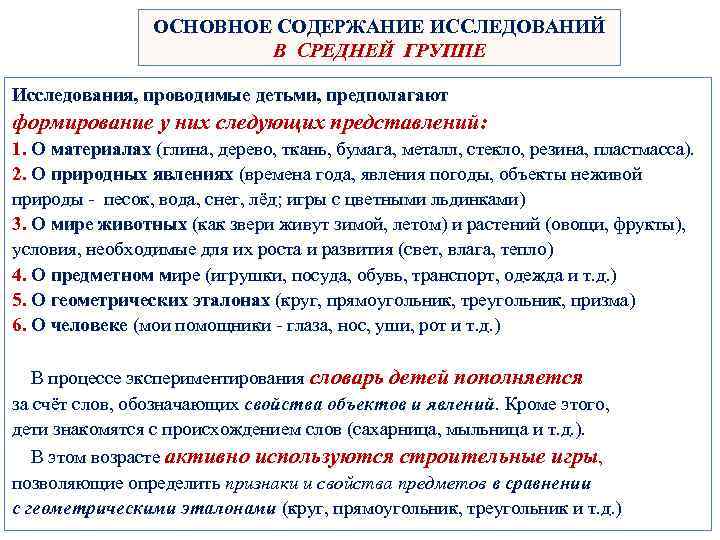 ОСНОВНОЕ СОДЕРЖАНИЕ ИССЛЕДОВАНИЙ
В СРЕДНЕЙ ГРУППЕ

Исследования, проводимые детьми, предполагают
формирование у них следующих представлений:
1. О материалах (глина, дерево, ткань, бумага, металл, стекло, резина, пластмасса).
2. О природных явлениях (времена года, явления погоды, объекты неживой природы - песок, вода, снег, лёд; игры с цветными льдинками)
3. О мире животных (как звери живут зимой, летом) и растений (овощи, фрукты), условия, необходимые для их роста и развития (свет, влага, тепло)
4. О предметном мире (игрушки, посуда, обувь, транспорт, одежда и т.д.)
5. О геометрических эталонах (круг, прямоугольник, треугольник, призма)
6. О человеке (мои помощники - глаза, нос, уши, рот и т.д.)

В процессе экспериментирования словарь детей пополняется за счёт слов, обозначающих свойства объектов и явлений. Кроме этого, дети знакомятся с происхождением слов (сахарница, мыльница и т.д.).

В этом возрасте активно используются строительные игры, позволяющие определить признаки и свойства предметов в сравнении с геометрическими эталонами (круг, прямоугольник, треугольник и т.д.)